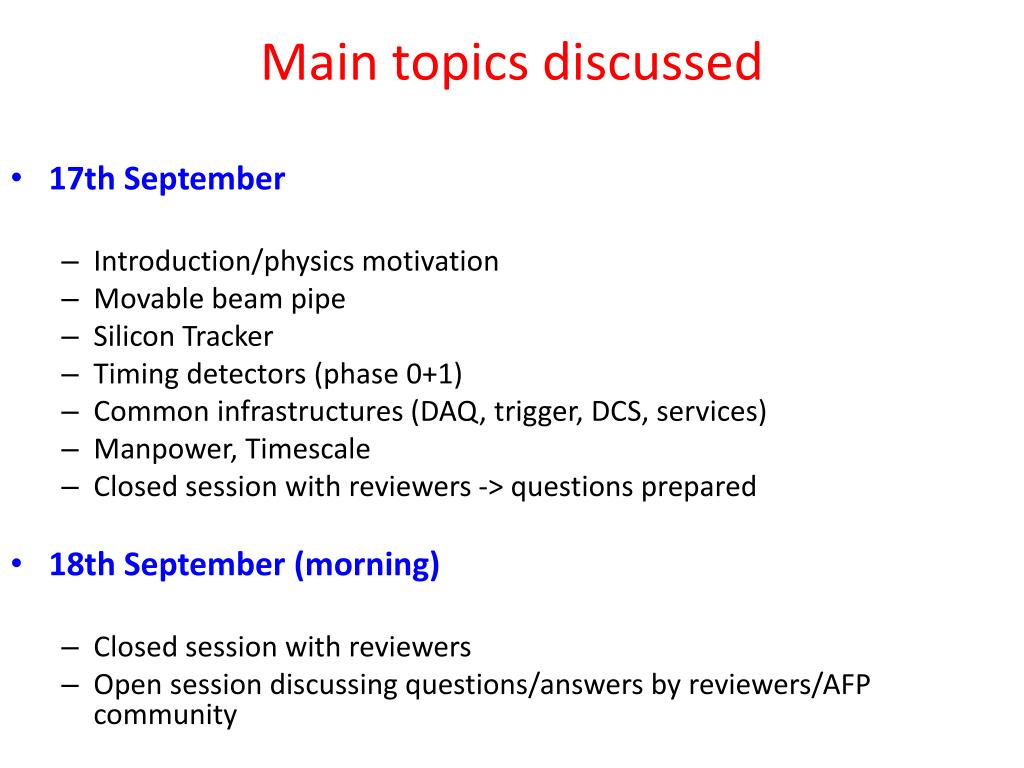 Main topics discussed

• 17th September

– Introduction/physics motivation
– Movable beam pipe
– Silicon Tracker
– Timing detectors (phase 0+1)
– Common infrastructures (DAQ, trigger, DCS, services)
– Manpower, Timescale
– Closed session with reviewers -> questions prepared

• 18th September (morning)

– Closed session with reviewers
– Open session discussing questions/answers by reviewers/AFP community